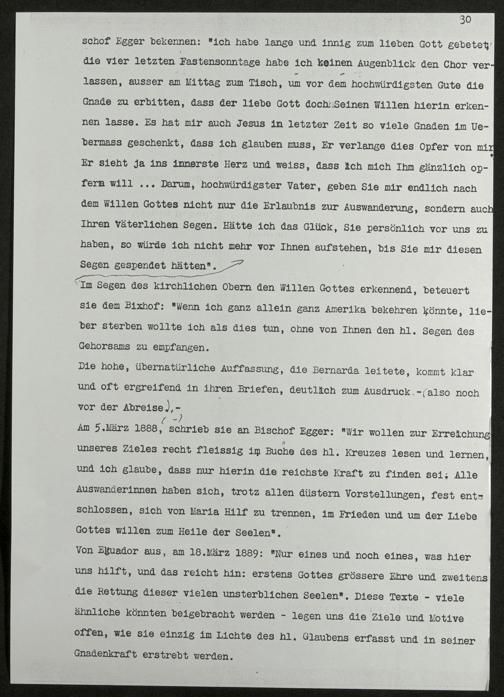 30

schof Egger bekennen: "ich habe lange und innig zum lieben Gott gebetet; die vier letzten Fastensonntage habe ich keinen Augenblick den Chor verlassen, ausser am Mittag zum Tisch, um vor dem hochwürdigsten Gute die Gnade zu erbitten, dass der liebe Gott doch Seinen Willen hierin erkennen lasse. Es hat mir auch Jesus in letzter Zeit so viele Gnaden im Uebermass geschenkt, dass ich glauben muss, Er verlange dies Opfer von mir Er sieht ja ins innerste Herz und weiss, dass ich mich Ihm gänzlich opfern will ... Darum, hochwürdigster Vater, geben Sie mir endlich nach dem Willen Gottes nicht nur die Erlaubnis zur Auswanderung, sondern auch Ihren Väterlichen Segen. Hätte ich das Glück, Sie persönlich vor uns zu haben, so würde ich nicht mehr vor Ihnen aufstehen, bis Sie mir diesen Segen gespendet hätten".

Im Segen des kirchlichen Obern den Willen Gottes erkennend, beteuert sie dem Bixhof: "Wenn ich ganz allein ganz Amerika bekehren könnte, lieber sterben wollte ich als dies tun, ohne von Ihnen den hl. Segen des Gehorsams zu empfangen.

Die hohe, übernatürliche Auffassung, die Bernarda leitete, kommt klar und oft ergreifend in ihren Briefen, deutlich zum Ausdruck -(also noch vor der Abreise).-

Am 5.März 1888, schrieb sie an Bischof Egger: "Wir wollen zur Erreichung unseres Zieles recht fleissig im Buche des hl. Kreuzes lesen und lernen, und ich glaube, dass nur hierin die reichste Kraft zu finden sei. Alle Auswanderinnen haben sich, trotz allen düstern Vorstellungen, fest entschlossen, sich von Maria Hilf zu trennen, im Frieden und um der Liebe Gottes willen zum Heile der Seelen".

Von Equador aus, am 18.März 1889: "Nur eines und noch eines, was hier uns hilft, und das reicht hin: erstens Gottes grössere Ehre und zweitens die Rettung dieser vielen unsterblichen Seelen". Diese Texte - viele ähnliche könnten beigebracht werden - legen uns die Ziele und Motive offen, wie sie einzig im Lichte des hl. Glaubens erfasst und in seiner Gnadenkraft erstrebt werden.